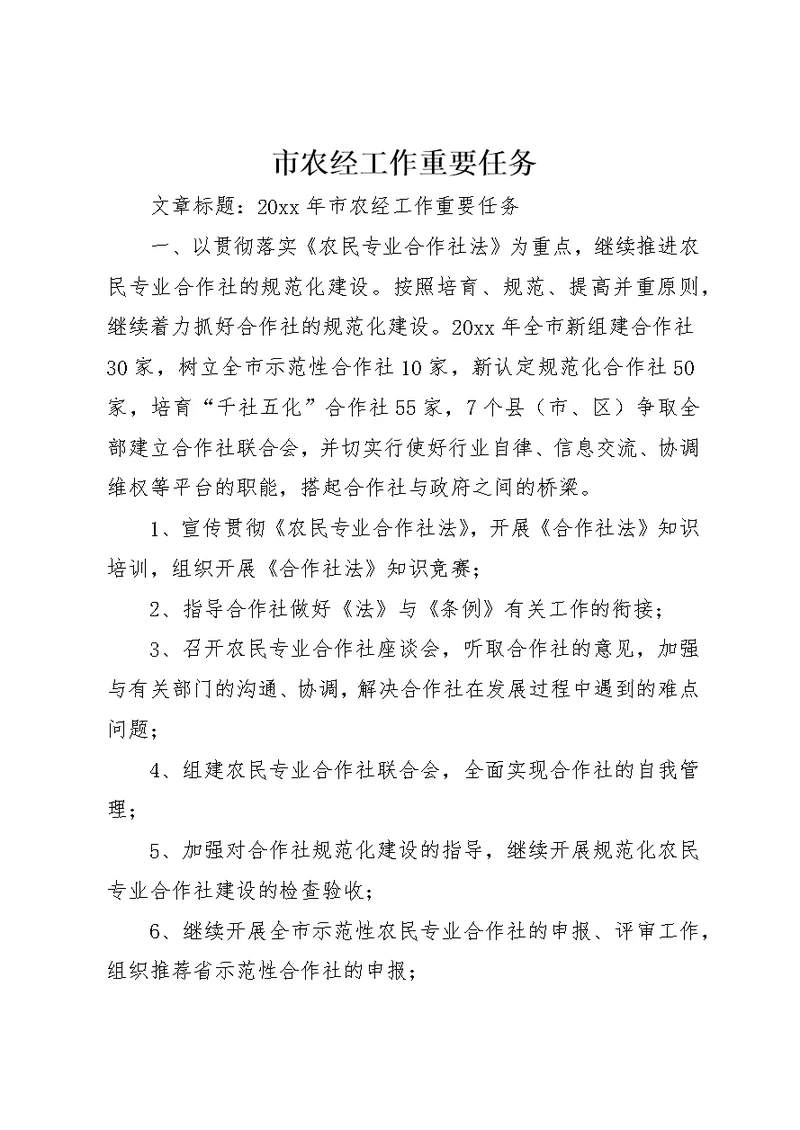 市农经工作重要任务

文章标题：20xx年市农经工作重要任务

一、以贯彻落实《农民专业合作社法》为重点，继续推进农民专业合作社的规范化建设。按照培育、规范、提高并重原则，继续着力抓好合作社的规范化建设。20xx年全市新组建合作社30家，树立全市示范性合作社10家，新认定规范化合作社50家，培育“千社五化”合作社55家，7个县（市、区）争取全部建立合作社联合会，并切实行使好行业自律、信息交流、协调维权等平台的职能，搭起合作社与政府之间的桥梁。

1、宣传贯彻《农民专业合作社法》，开展《合作社法》知识培训，组织开展《合作社法》知识竞赛；

2、指导合作社做好《法》与《条例》有关工作的衔接；

3、召开农民专业合作社座谈会，听取合作社的意见，加强与有关部门的沟通、协调，解决合作社在发展过程中遇到的难点问题；

4、组建农民专业合作社联合会，全面实现合作社的自我管理；

5、加强对合作社规范化建设的指导，继续开展规范化农民专业合作社建设的检查验收；

6、继续开展全市示范性农民专业合作社的申报、评审工作，组织推荐省示范性合作社的申报；